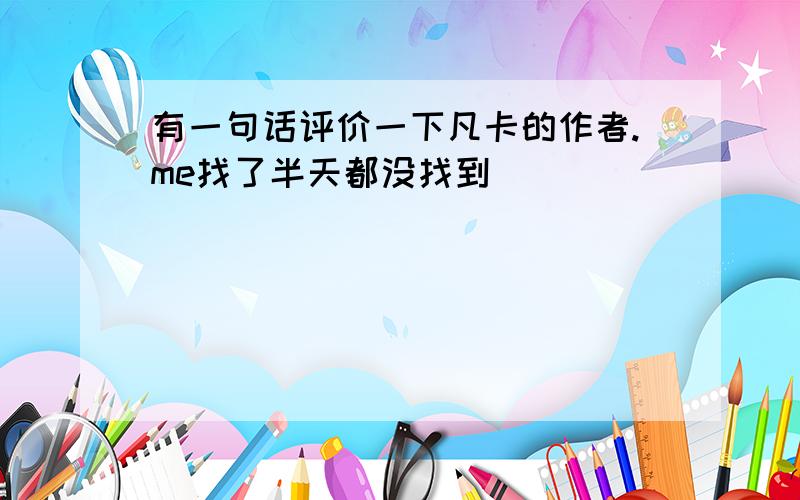 有一句话评价一下凡卡的作者.me找了半天都没找到